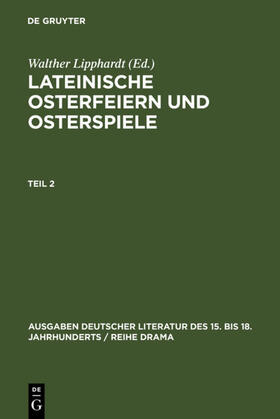 DE GRUYTER

Walther Lipphardt (Ed.)

LATEINISCHE OSTERFEIERN UND OSTERSPIELE

TEIL 2

AUSGABEN DEUTSCHER LITERATUR DES 15. BIS 18. JAHRHUNDERTS / REIHE DRAMA

DE G